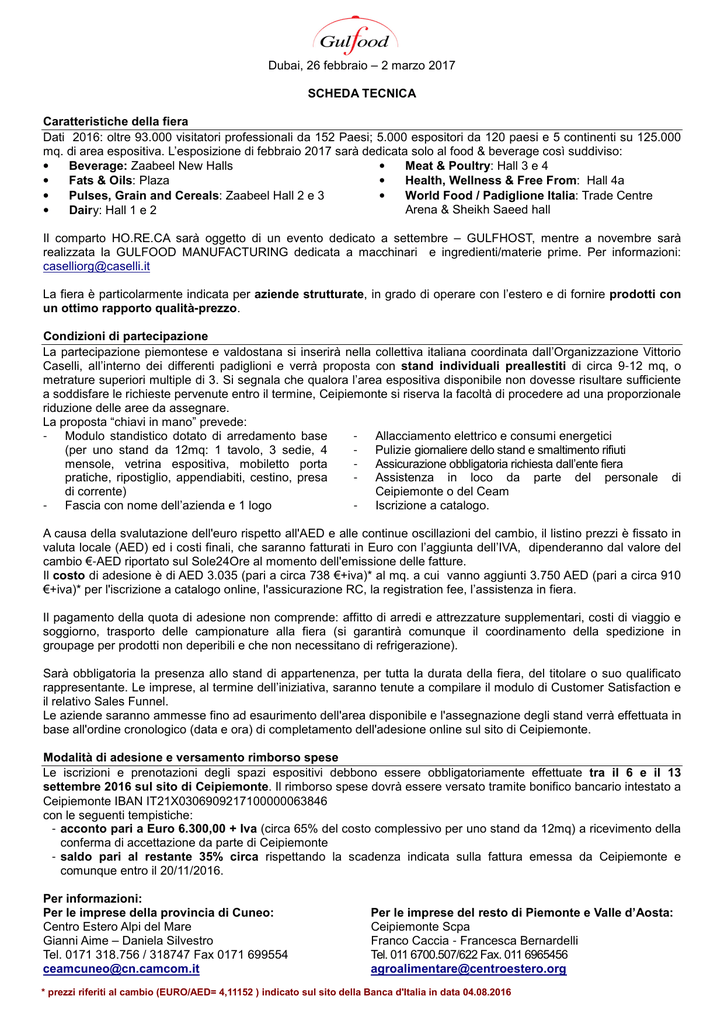 Gulfood

Dubai, 26 febbraio – 2 marzo 2017

SCHEDA TECNICA

Caratteristiche della fiera
Dati 2016: oltre 93.000 visitatori professionali da 152 Paesi; 5.000 espositori da 120 paesi e 5 continenti su 125.000 mq. di area espositiva. L'esposizione di febbraio 2017 sarà dedicata solo al food & beverage così suddiviso:
• Beverage: Zaabeel New Halls
• Fats & Oils: Plaza
• Pulses, Grain and Cereals: Zaabeel Hall 2 e 3
• Dairy: Hall 1 e 2
• Meat & Poultry: Hall 3 e 4
• Health, Wellness & Free From: Hall 4a
• World Food / Padiglione Italia: Trade Centre Arena & Sheikh Saeed hall

Il comparto HO.RE.CA sarà oggetto di un evento dedicato a settembre – GULFHOST, mentre a novembre sarà realizzata la GULFOOD MANUFACTURING dedicata a macchinari e ingredienti/materie prime. Per informazioni: caselliorg@caselli.it

La fiera è particolarmente indicata per aziende strutturate, in grado di operare con l'estero e di fornire prodotti con un ottimo rapporto qualità-prezzo.

Condizioni di partecipazione
La partecipazione piemontese e valdostana si inserirà nella collettiva italiana coordinata dall'Organizzazione Vittorio Caselli, all'interno dei differenti padiglioni e verrà proposta con stand individuali preallestiti di circa 9-12 mq, o metrature superiori multiple di 3. Si segnala che qualora l'area espositiva disponibile non dovesse risultare sufficiente a soddisfare le richieste pervenute entro il termine, Ceipiemonte si riserva la facoltà di procedere ad una proporzionale riduzione delle aree da assegnare.
La proposta "chiavi in mano" prevede:
- Modulo standistico dotato di arredamento base (per uno stand da 12mq: 1 tavolo, 3 sedie, 4 mensole, vetrina espositiva, mobiletto porta pratiche, ripostiglio, appendiabiti, cestino, presa di corrente)
- Fascia con nome dell'azienda e 1 logo
- Allacciamento elettrico e consumi energetici
- Pulizie giornaliere dello stand e smaltimento rifiuti
- Assicurazione obbligatoria richiesta dall'ente fiera
- Assistenza in loco da parte del personale di Ceipiemonte o del Ceam
- Iscrizione a catalogo.

A causa della svalutazione dell'euro rispetto all'AED e alle continue oscillazioni del cambio, il listino prezzi è fissato in valuta locale (AED) ed i costi finali, che saranno fatturati in Euro con l'aggiunta dell'IVA, dipenderanno dal valore del cambio €-AED riportato sul Sole24Ore al momento dell'emissione delle fatture.
Il costo di adesione è di AED 3.035 (pari a circa 738 €+iva)* al mq. a cui vanno aggiunti 3.750 AED (pari a circa 910 €+iva)* per l'iscrizione a catalogo online, l'assicurazione RC, la registration fee, l'assistenza in fiera.

Il pagamento della quota di adesione non comprende: affitto di arredi e attrezzature supplementari, costi di viaggio e soggiorno, trasporto delle campionature alla fiera (si garantirà comunque il coordinamento della spedizione in groupage per prodotti non deperibili e che non necessitano di refrigerazione).

Sarà obbligatoria la presenza allo stand di appartenenza, per tutta la durata della fiera, del titolare o suo qualificato rappresentante. Le imprese, al termine dell'iniziativa, saranno tenute a compilare il modulo di Customer Satisfaction e il relativo Sales Funnel.
Le aziende saranno ammesse fino ad esaurimento dell'area disponibile e l'assegnazione degli stand verrà effettuata in base all'ordine cronologico (data e ora) di completamento dell'adesione online sul sito di Ceipiemonte.

Modalità di adesione e versamento rimborso spese
Le iscrizioni e prenotazioni degli spazi espositivi debbono essere obbligatoriamente effettuate tra il 6 e il 13 settembre 2016 sul sito di Ceipiemonte. Il rimborso spese dovrà essere versato tramite bonifico bancario intestato a Ceipiemonte IBAN IT21X0306909217100000063846
con le seguenti tempistiche:
- acconto pari a Euro 6.300,00 + Iva (circa 65% del costo complessivo per uno stand da 12mq) a ricevimento della conferma di accettazione da parte di Ceipiemonte
- saldo pari al restante 35% circa rispettando la scadenza indicata sulla fattura emessa da Ceipiemonte e comunque entro il 20/11/2016.

Per informazioni:
Per le imprese della provincia di Cuneo:
Centro Estero Alpi del Mare
Gianni Aime – Daniela Silvestro
Tel. 0171 318.756 / 318747 Fax 0171 699554
ceamcuneo@cn.camcom.it

Per le imprese del resto di Piemonte e Valle d'Aosta:
Ceipiemonte Scpa
Franco Caccia - Francesca Bernardelli
Tel. 011 6700.507/622 Fax. 011 6965456
agroalimentare@centroestero.org

* prezzi riferiti al cambio (EURO/AED= 4,11152 ) indicato sul sito della Banca d'Italia in data 04.08.2016